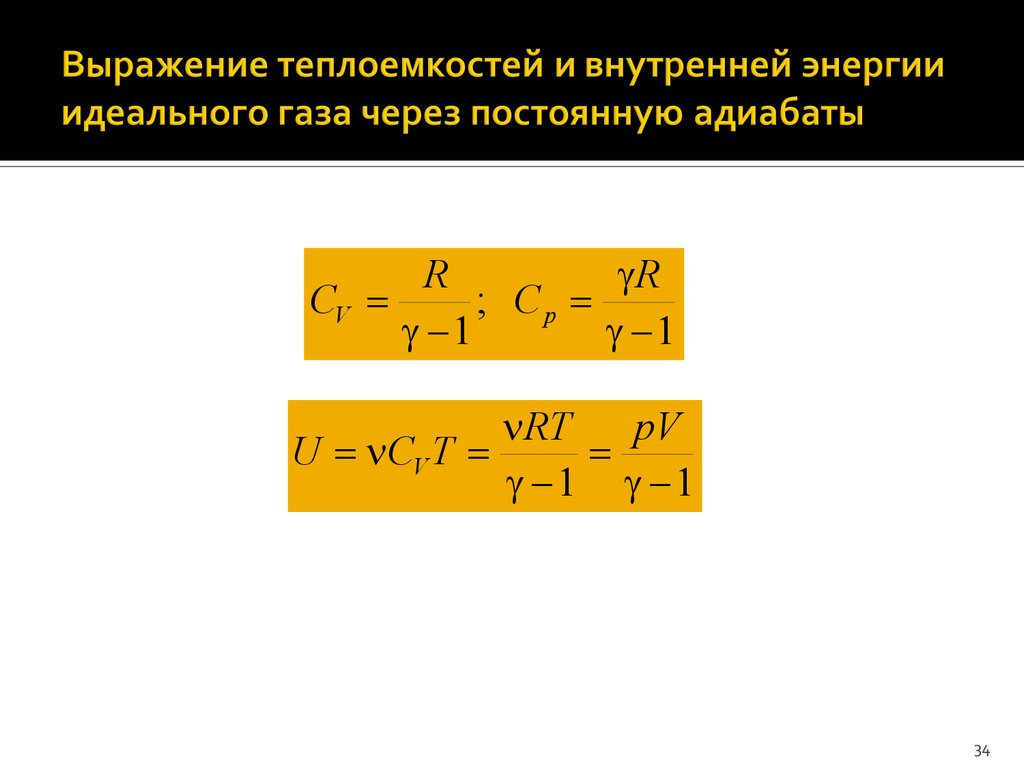 Выражение теплоемкостей и внутренней энергии идеального газа через постоянную адиабаты

$C_V = \frac{R}{\gamma - 1}; \quad C_p = \frac{\gamma R}{\gamma - 1}$

$U = \nu C_V T = \frac{\nu RT}{\gamma - 1} = \frac{pV}{\gamma - 1}$

34